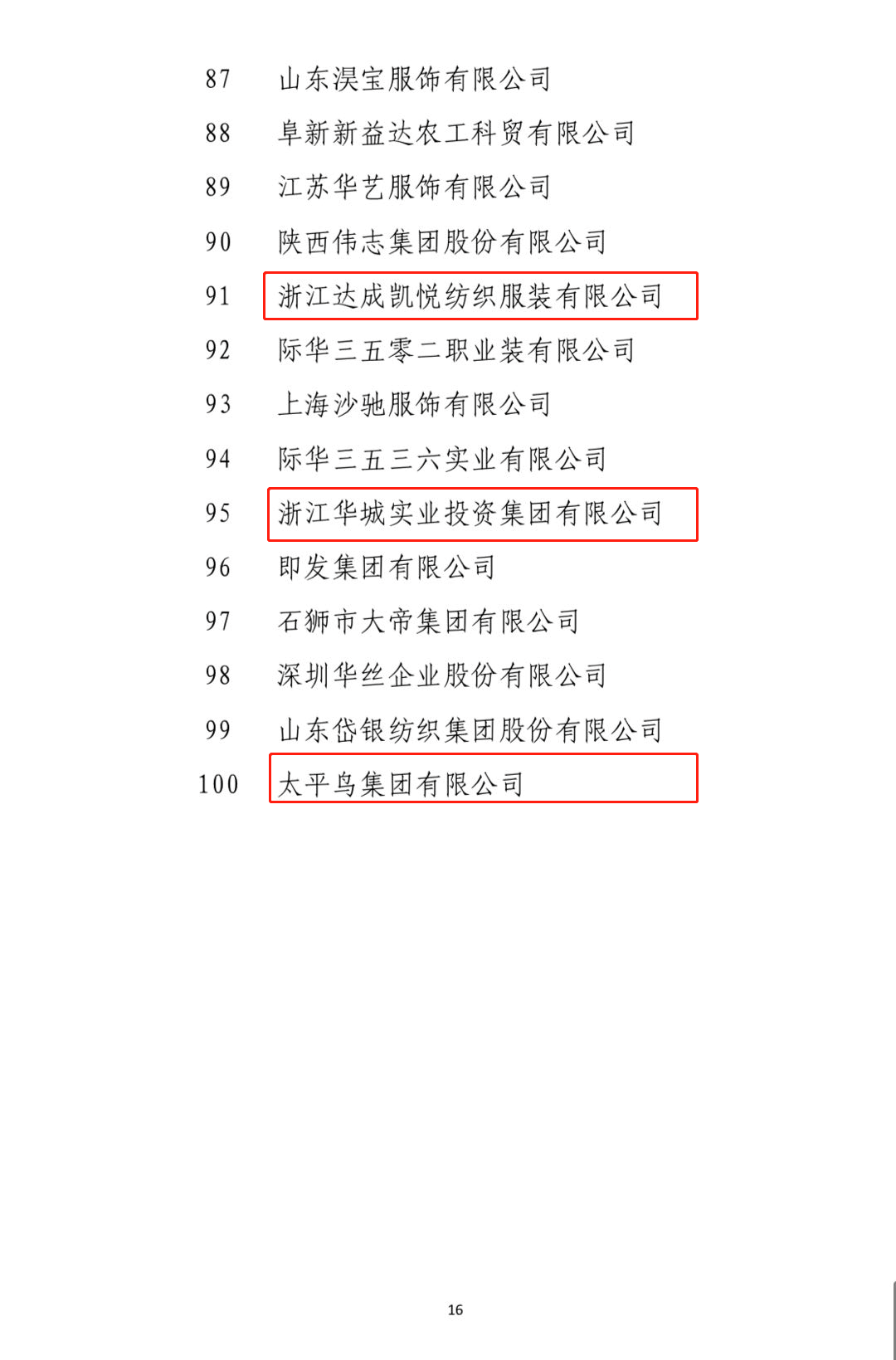 87　山东淏宝服饰有限公司

88　阜新新益达农工科贸有限公司

89　江苏华艺服饰有限公司

90　陕西伟志集团股份有限公司

91　浙江达成凯悦纺织服装有限公司

92　际华三五零二职业装有限公司

93　上海沙驰服饰有限公司

94　际华三五三六实业有限公司

95　浙江华城实业投资集团有限公司

96　即发集团有限公司

97　石狮市大帝集团有限公司

98　深圳华丝企业股份有限公司

99　山东岱银纺织集团股份有限公司

100　太平鸟集团有限公司

16